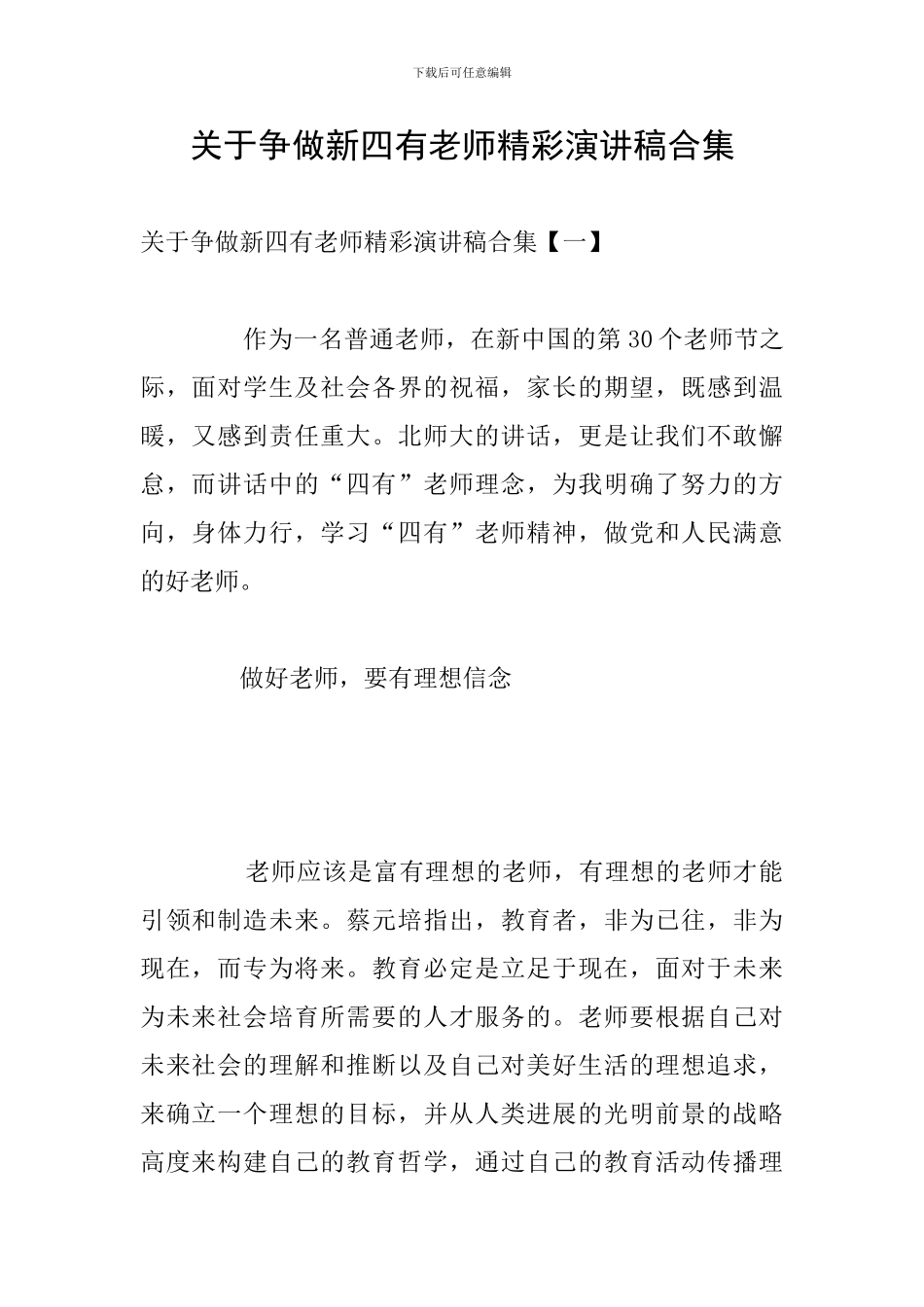 下载后可任意编辑

关于争做新四有老师精彩演讲稿合集

关于争做新四有老师精彩演讲稿合集【一】

作为一名普通老师，在新中国的第30个老师节之际，面对学生及社会各界的祝福，家长的期望，既感到温暖，又感到责任重大。北师大的讲话，更是让我们不敢懈怠，而讲话中的“四有”老师理念，为我明确了努力的方向，身体力行，学习“四有”老师精神，做党和人民满意的好老师。

做好老师，要有理想信念

老师应该是富有理想的老师，有理想的老师才能引领和制造未来。蔡元培指出，教育者，非为已往，非为现在，而专为将来。教育必定是立足于现在，面对于未来为未来社会培育所需要的人才服务的。老师要根据自己对未来社会的理解和推断以及自己对美好生活的理想追求，来确立一个理想的目标，并从人类进展的光明前景的战略高度来构建自己的教育哲学，通过自己的教育活动传播理